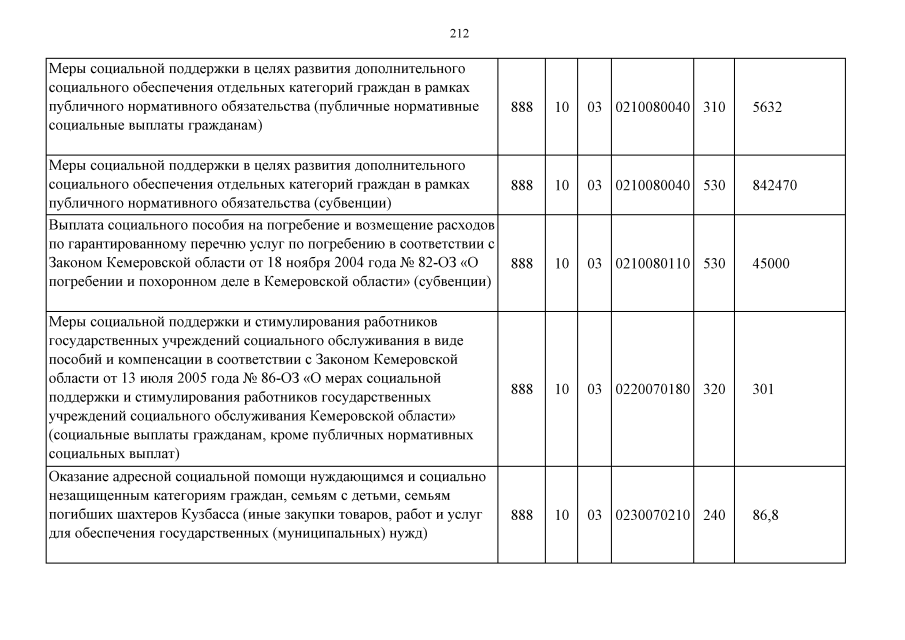 212

| | | | | | | |
|---|---|---|---|---|---|---|
| Меры социальной поддержки в целях развития дополнительного социального обеспечения отдельных категорий граждан в рамках публичного нормативного обязательства (публичные нормативные социальные выплаты гражданам) | 888 | 10 | 03 | 0210080040 | 310 | 5632 |
| Меры социальной поддержки в целях развития дополнительного социального обеспечения отдельных категорий граждан в рамках публичного нормативного обязательства (субвенции) | 888 | 10 | 03 | 0210080040 | 530 | 842470 |
| Выплата социального пособия на погребение и возмещение расходов по гарантированному перечню услуг по погребению в соответствии с Законом Кемеровской области от 18 ноября 2004 года № 82-ОЗ «О погребении и похоронном деле в Кемеровской области» (субвенции) | 888 | 10 | 03 | 0210080110 | 530 | 45000 |
| Меры социальной поддержки и стимулирования работников государственных учреждений социального обслуживания в виде пособий и компенсации в соответствии с Законом Кемеровской области от 13 июля 2005 года № 86-ОЗ «О мерах социальной поддержки и стимулирования работников государственных учреждений социального обслуживания Кемеровской области» (социальные выплаты гражданам, кроме публичных нормативных социальных выплат) | 888 | 10 | 03 | 0220070180 | 320 | 301 |
| Оказание адресной социальной помощи нуждающимся и социально незащищенным категориям граждан, семьям с детьми, семьям погибших шахтеров Кузбасса (иные закупки товаров, работ и услуг для обеспечения государственных (муниципальных) нужд) | 888 | 10 | 03 | 0230070210 | 240 | 86,8 |